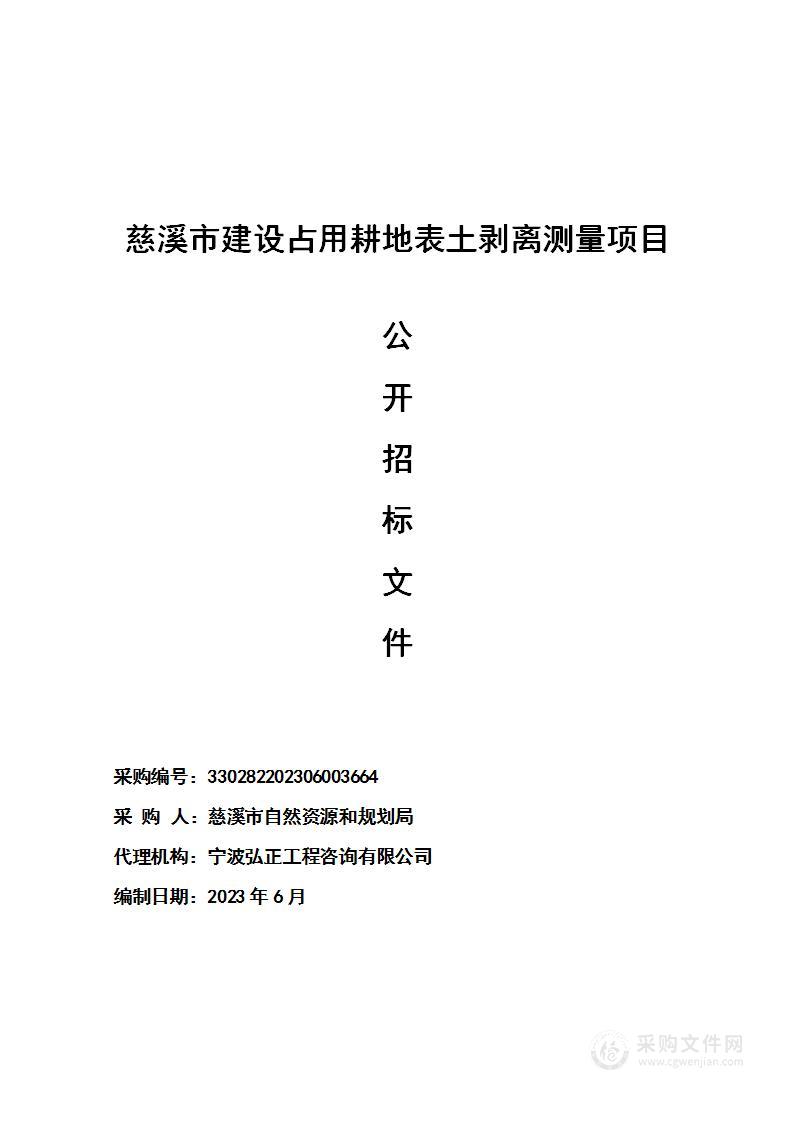 慈溪市建设占用耕地表土剥离测量项目

公
开
招
标
文
件

采购编号：330282202306003664
采 购 人：慈溪市自然资源和规划局
代理机构：宁波弘正工程咨询有限公司
编制日期：2023 年 6 月

采购文件网
www.cgwenjian.com